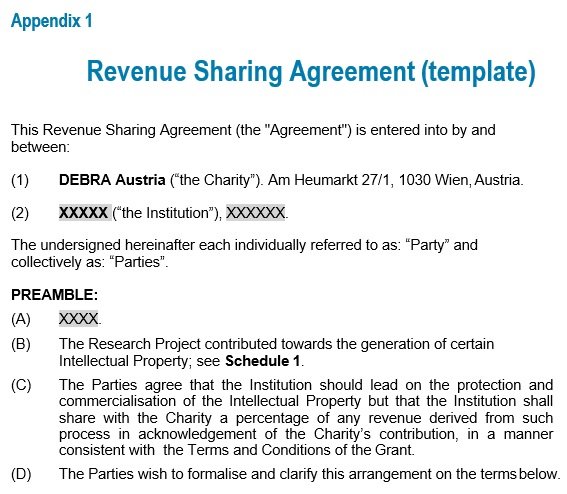 Appendix 1

Revenue Sharing Agreement (template)

This Revenue Sharing Agreement (the "Agreement") is entered into by and between:

(1) DEBRA Austria (“the Charity”). Am Heumarkt 27/1, 1030 Wien, Austria.

(2) XXXXX (“the Institution”), XXXXXX.

The undersigned hereinafter each individually referred to as: “Party” and collectively as: “Parties”.

PREAMBLE:

(A) XXXX.

(B) The Research Project contributed towards the generation of certain Intellectual Property; see Schedule 1.

(C) The Parties agree that the Institution should lead on the protection and commercialisation of the Intellectual Property but that the Institution shall share with the Charity a percentage of any revenue derived from such process in acknowledgement of the Charity’s contribution, in a manner consistent with the Terms and Conditions of the Grant.

(D) The Parties wish to formalise and clarify this arrangement on the terms below.